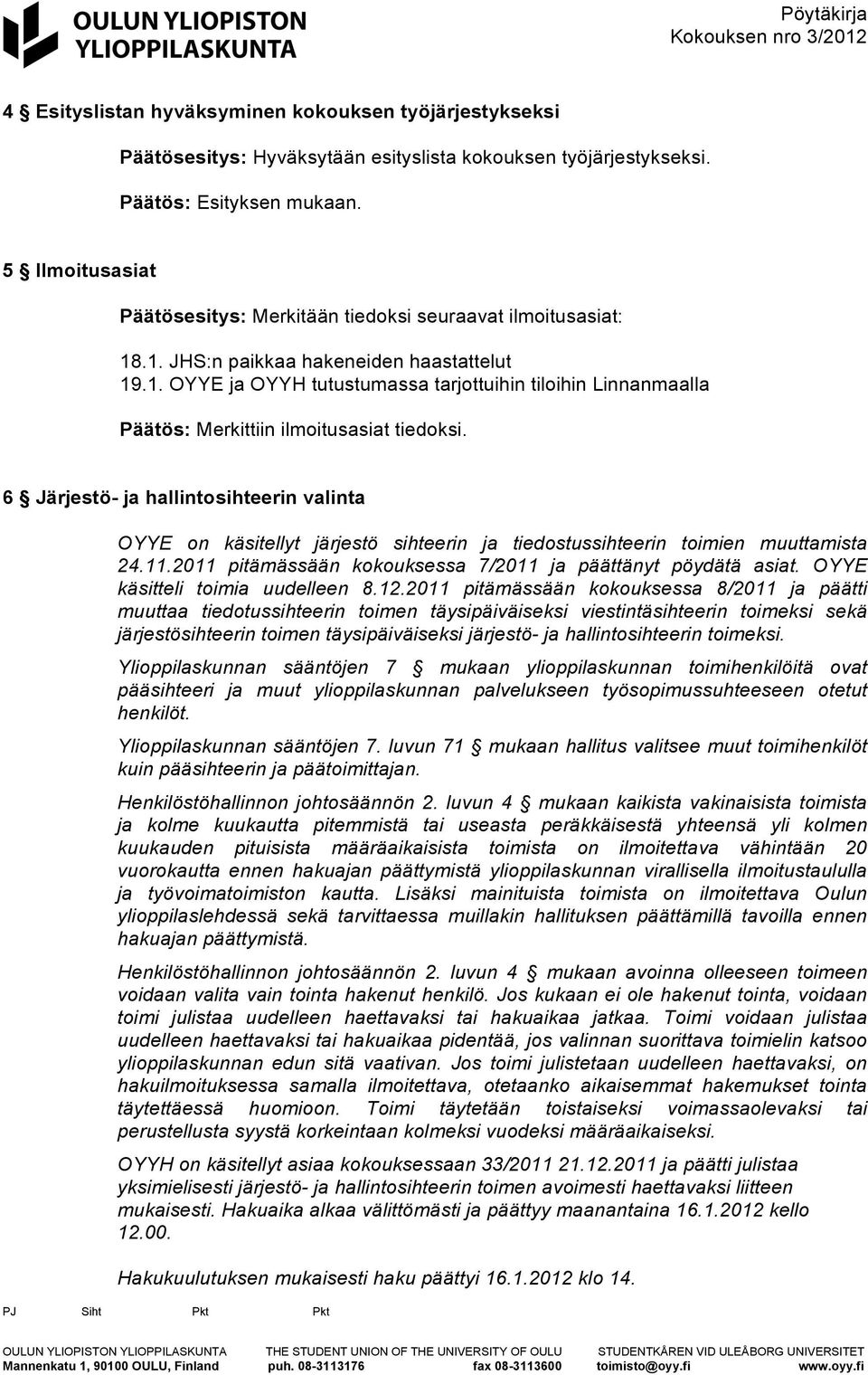 OULUN YLIOPISTON YLIOPPILASKUNTA

Pöytäkirja
Kokouksen nro 3/2012

4 § Esityslistan hyväksyminen kokouksen työjärjestykseksi

Päätösesitys: Hyväksytään esityslista kokouksen työjärjestykseksi.

Päätös: Esityksen mukaan.

5 § Ilmoitusasiat

Päätösesitys: Merkitään tiedoksi seuraavat ilmoitusasiat:

18.1. JHS:n paikkaa hakeneiden haastattelut
19.1. OYYE ja OYYH tutustumassa tarjottuihin tiloihin Linnanmaalla

Päätös: Merkittiin ilmoitusasiat tiedoksi.

6 § Järjestö- ja hallintosihteerin valinta

OYYE on käsitellyt järjestö sihteerin ja tiedostussihteerin toimien muuttamista 24.11.2011 pitämässään kokouksessa 7/2011 ja päättänyt pöydätä asiat. OYYE käsitteli toimia uudelleen 8.12.2011 pitämässään kokouksessa 8/2011 ja päätti muuttaa tiedotussihteerin toimen täysipäiväiseksi viestintäsihteerin toimeksi sekä järjestösihteerin toimen täysipäiväiseksi järjestö- ja hallintosihteerin toimeksi.

Ylioppilaskunnan sääntöjen 7 § mukaan ylioppilaskunnan toimihenkilöitä ovat pääsihteeri ja muut ylioppilaskunnan palvelukseen työsopimussuhteeseen otetut henkilöt.

Ylioppilaskunnan sääntöjen 7. luvun 71 § mukaan hallitus valitsee muut toimihenkilöt kuin pääsihteerin ja päätoimittajan.

Henkilöstöhallinnon johtosäännön 2. luvun 4 § mukaan kaikista vakinaisista toimista ja kolme kuukautta pitemmistä tai useasta peräkkäisestä yhteensä yli kolmen kuukauden pituisista määräaikaisista toimista on ilmoitettava vähintään 20 vuorokautta ennen hakuajan päättymistä ylioppilaskunnan virallisella ilmoitustaululla ja työvoimatoimiston kautta. Lisäksi mainituista toimista on ilmoitettava Oulun ylioppilaslehdessä sekä tarvittaessa muillakin hallituksen päättämillä tavoilla ennen hakuajan päättymistä.

Henkilöstöhallinnon johtosäännön 2. luvun 4 § mukaan avoinna olleeseen toimeen voidaan valita vain tointa hakenut henkilö. Jos kukaan ei ole hakenut tointa, voidaan toimi julistaa uudelleen haettavaksi tai hakuaikaa jatkaa. Toimi voidaan julistaa uudelleen haettavaksi tai hakuaikaa pidentää, jos valinnan suorittava toimielin katsoo ylioppilaskunnan edun sitä vaativan. Jos toimi julistetaan uudelleen haettavaksi, on hakuilmoituksessa samalla ilmoitettava, otetaanko aikaisemmat hakemukset tointa täytettäessä huomioon. Toimi täytetään toistaiseksi voimassaolevaksi tai perustellusta syystä korkeintaan kolmeksi vuodeksi määräaikaiseksi.

OYYH on käsitellyt asiaa kokouksessaan 33/2011 21.12.2011 ja päätti julistaa yksimielisesti järjestö- ja hallintosihteerin toimen avoimesti haettavaksi liitteen mukaisesti. Hakuaika alkaa välittömästi ja päättyy maanantaina 16.1.2012 kello 12.00.

Hakukuulutuksen mukaisesti haku päättyi 16.1.2012 klo 14.

PJ Siht Pkt Pkt

OULUN YLIOPISTON YLIOPPILASKUNTA THE STUDENT UNION OF THE UNIVERSITY OF OULU STUDENTKÅREN VID ULEÅBORG UNIVERSITET
Mannenkatu 1, 90100 OULU, Finland puh. 08-3113176 fax 08-3113600 toimisto@oyy.fi www.oyy.fi